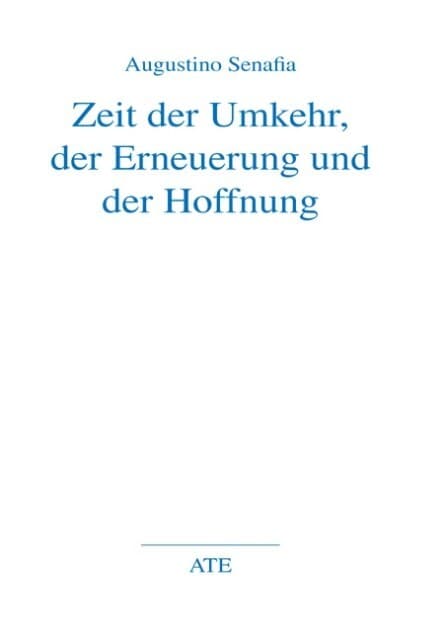 Augustino Senafia

Zeit der Umkehr, der Erneuerung und der Hoffnung

ATE